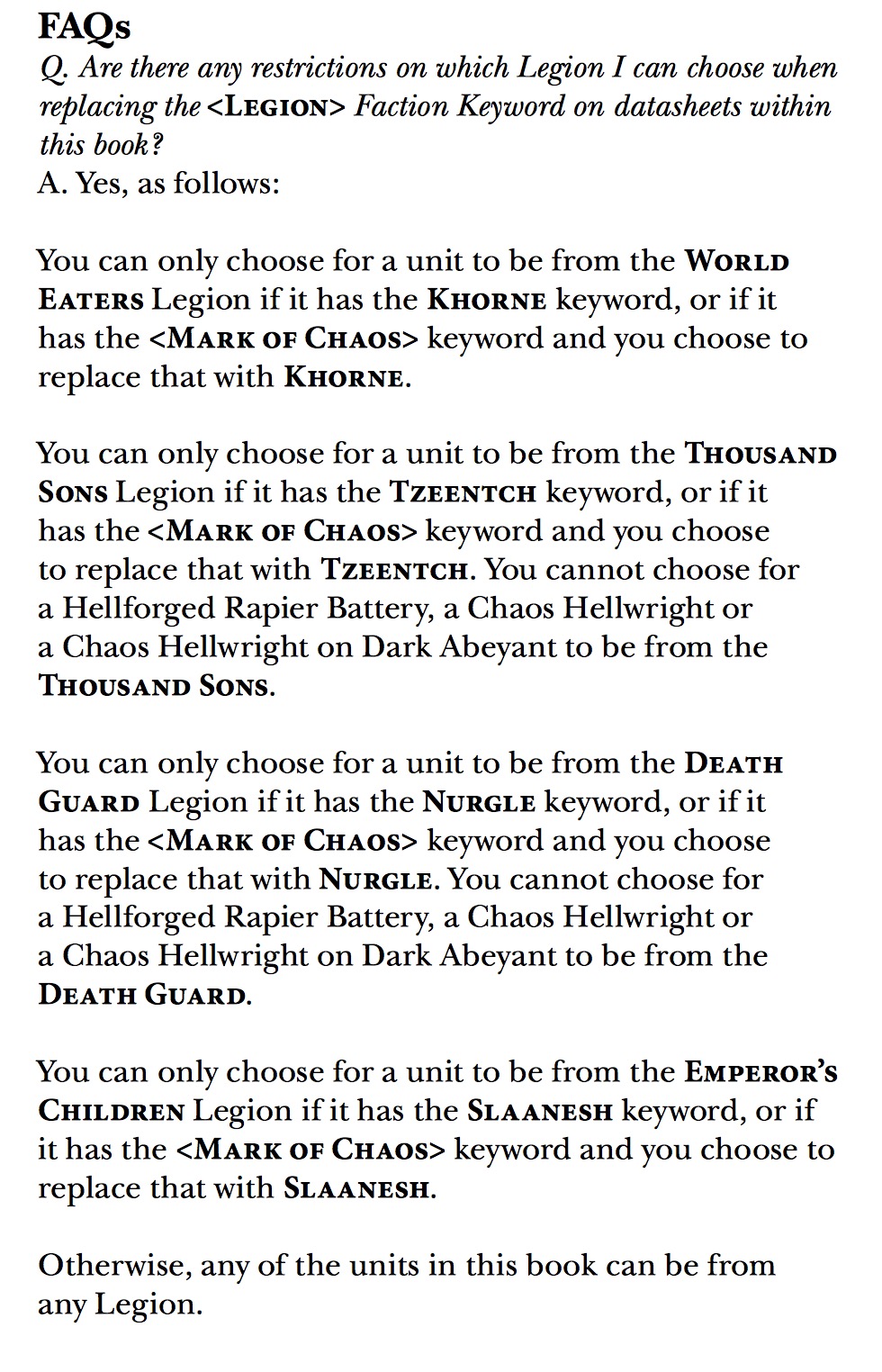 FAQs
Q. Are there any restrictions on which Legion I can choose when replacing the <LEGION> Faction Keyword on datasheets within this book?
A. Yes, as follows:

You can only choose for a unit to be from the WORLD EATERS Legion if it has the KHORNE keyword, or if it has the <MARK OF CHAOS> keyword and you choose to replace that with KHORNE.

You can only choose for a unit to be from the THOUSAND SONS Legion if it has the TZEENTCH keyword, or if it has the <MARK OF CHAOS> keyword and you choose to replace that with TZEENTCH. You cannot choose for a Hellforged Rapier Battery, a Chaos Hellwright or a Chaos Hellwright on Dark Abeyant to be from the THOUSAND SONS.

You can only choose for a unit to be from the DEATH GUARD Legion if it has the NURGLE keyword, or if it has the <MARK OF CHAOS> keyword and you choose to replace that with NURGLE. You cannot choose for a Hellforged Rapier Battery, a Chaos Hellwright or a Chaos Hellwright on Dark Abeyant to be from the DEATH GUARD.

You can only choose for a unit to be from the EMPEROR'S CHILDREN Legion if it has the SLAANESH keyword, or if it has the <MARK OF CHAOS> keyword and you choose to replace that with SLAANESH.

Otherwise, any of the units in this book can be from any Legion.